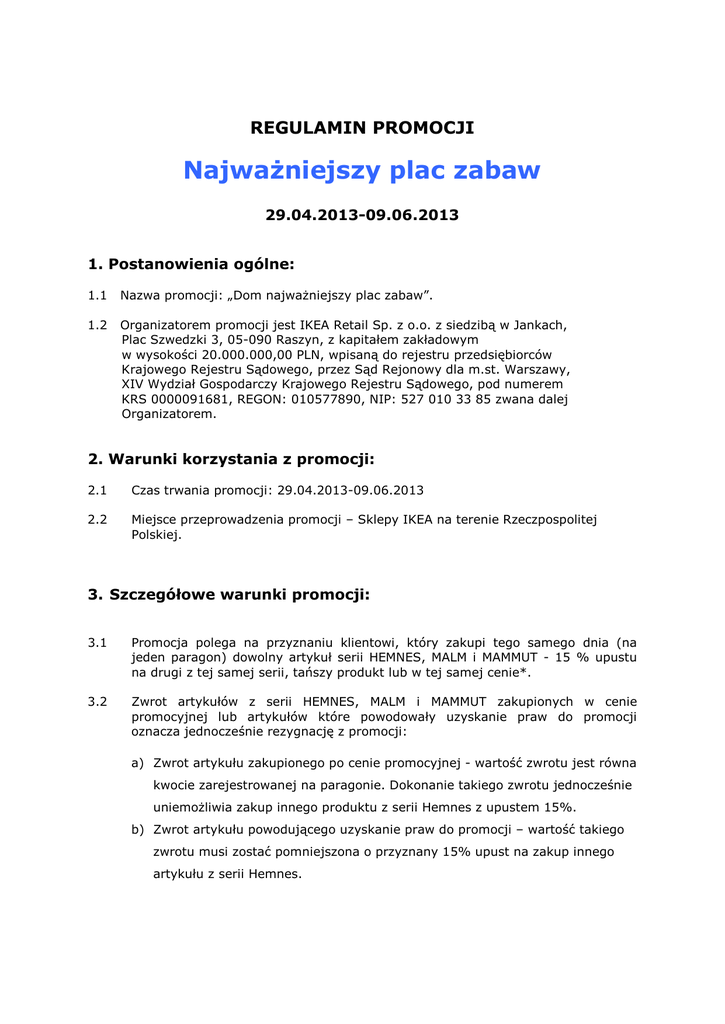 REGULAMIN PROMOCJI

Najważniejszy plac zabaw

29.04.2013-09.06.2013

1. Postanowienia ogólne:

1.1 Nazwa promocji: „Dom najważniejszy plac zabaw”.

1.2 Organizatorem promocji jest IKEA Retail Sp. z o.o. z siedzibą w Jankach, Plac Szwedzki 3, 05-090 Raszyn, z kapitałem zakładowym w wysokości 20.000.000,00 PLN, wpisaną do rejestru przedsiębiorców Krajowego Rejestru Sądowego, przez Sąd Rejonowy dla m.st. Warszawy, XIV Wydział Gospodarczy Krajowego Rejestru Sądowego, pod numerem KRS 0000091681, REGON: 010577890, NIP: 527 010 33 85 zwana dalej Organizatorem.

2. Warunki korzystania z promocji:

2.1 Czas trwania promocji: 29.04.2013-09.06.2013

2.2 Miejsce przeprowadzenia promocji – Sklepy IKEA na terenie Rzeczpospolitej Polskiej.

3. Szczegółowe warunki promocji:

3.1 Promocja polega na przyznaniu klientowi, który zakupi tego samego dnia (na jeden paragon) dowolny artykuł serii HEMNES, MALM i MAMMUT - 15 % upustu na drugi z tej samej serii, tańszy produkt lub w tej samej cenie*.

3.2 Zwrot artykułów z serii HEMNES, MALM i MAMMUT zakupionych w cenie promocyjnej lub artykułów które powodowały uzyskanie praw do promocji oznacza jednocześnie rezygnację z promocji:

a) Zwrot artykułu zakupionego po cenie promocyjnej - wartość zwrotu jest równa kwocie zarejestrowanej na paragonie. Dokonanie takiego zwrotu jednocześnie uniemożliwia zakup innego produktu z serii Hemnes z upustem 15%.

b) Zwrot artykułu powodującego uzyskanie praw do promocji – wartość takiego zwrotu musi zostać pomniejszona o przyznany 15% upust na zakup innego artykułu z serii Hemnes.